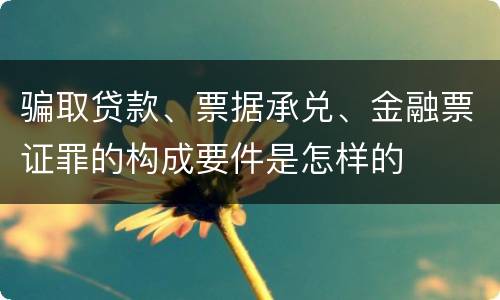 骗取贷款、票据承兑、金融票证罪的构成要件是怎样的